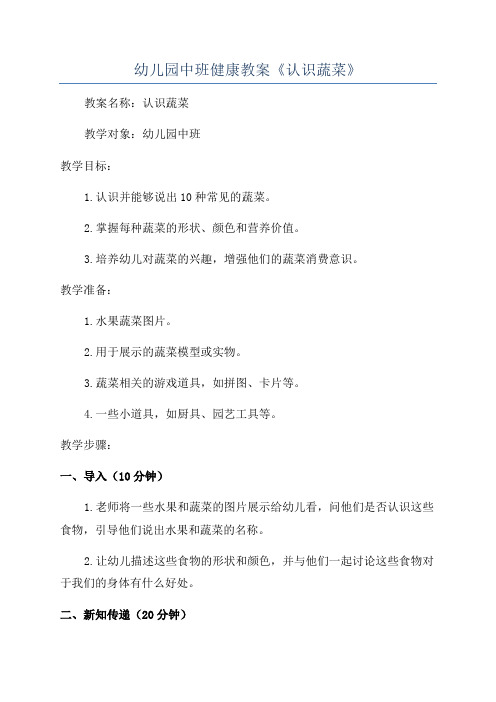 幼儿园中班健康教案《认识蔬菜》

教案名称：认识蔬菜

教学对象：幼儿园中班

教学目标：

1.认识并能够说出10种常见的蔬菜。

2.掌握每种蔬菜的形状、颜色和营养价值。

3.培养幼儿对蔬菜的兴趣，增强他们的蔬菜消费意识。

教学准备：

1.水果蔬菜图片。

2.用于展示的蔬菜模型或实物。

3.蔬菜相关的游戏道具，如拼图、卡片等。

4.一些小道具，如厨具、园艺工具等。

教学步骤：

一、导入（10分钟）

1.老师将一些水果和蔬菜的图片展示给幼儿看，问他们是否认识这些食物，引导他们说出水果和蔬菜的名称。

2.让幼儿描述这些食物的形状和颜色，并与他们一起讨论这些食物对于我们的身体有什么好处。

二、新知传递（20分钟）